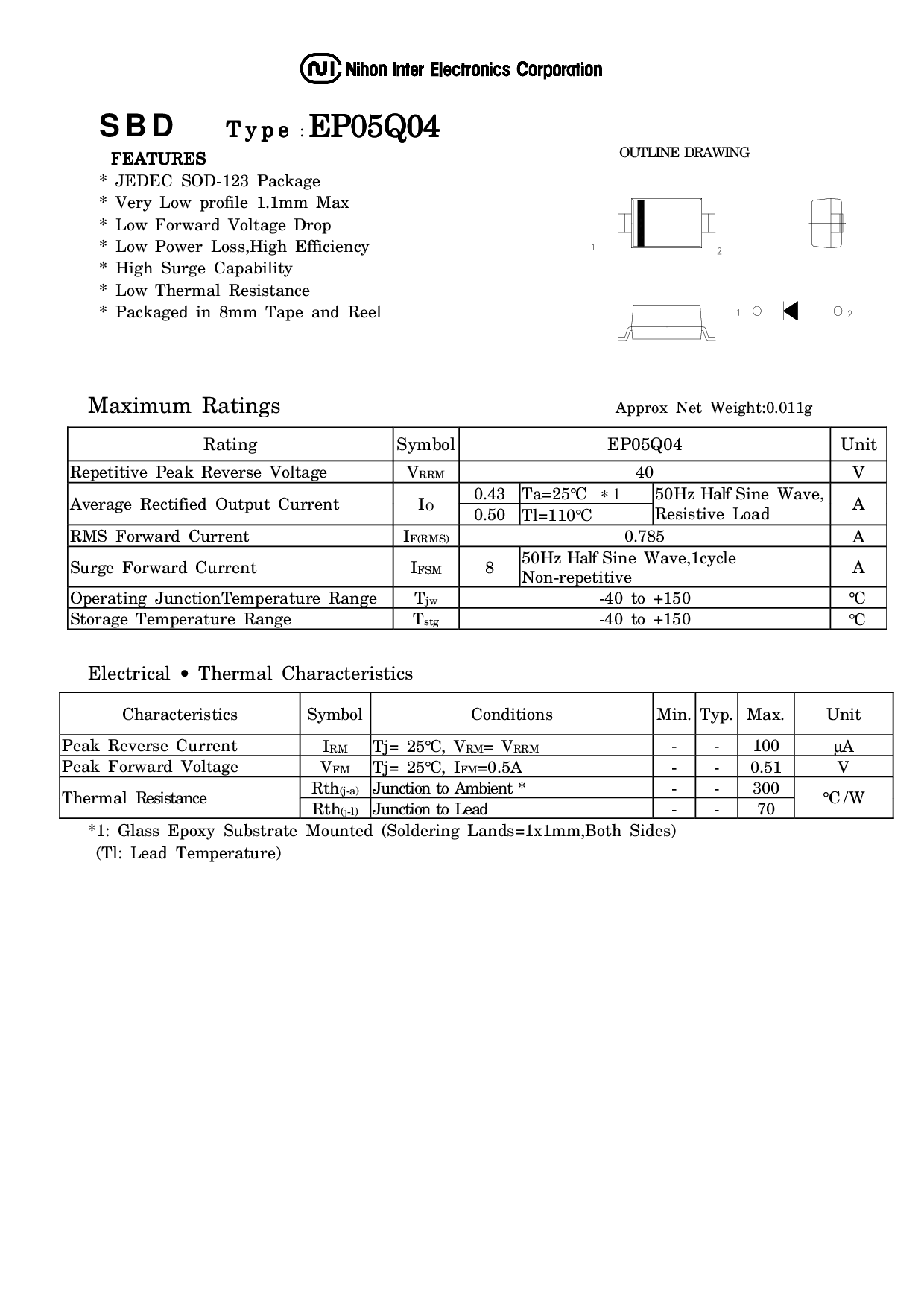 NI Nihon Inter Electronics Corporation

SBD Type : EP05Q04

FEATURES
* JEDEC SOD-123 Package
* Very Low profile 1.1mm Max
* Low Forward Voltage Drop
* Low Power Loss,High Efficiency
* High Surge Capability
* Low Thermal Resistance
* Packaged in 8mm Tape and Reel

OUTLINE DRAWING

1 2

1 2

Maximum Ratings

Approx Net Weight:0.011g

| Rating | Symbol | EP05Q04 | | | Unit |
|---|---|---|---|---|---|
| Repetitive Peak Reverse Voltage | $V_{RRM}$ | 40 | | | V |
| Average Rectified Output Current | $I_O$ | 0.43 | Ta=25℃ ＊1 | 50Hz Half Sine Wave, Resistive Load | A |
| | | 0.50 | Tl=110℃ | | |
| RMS Forward Current | $I_{F(RMS)}$ | 0.785 | | | A |
| Surge Forward Current | $I_{FSM}$ | 8 | 50Hz Half Sine Wave,1cycle Non-repetitive | | A |
| Operating JunctionTemperature Range | $T_{jw}$ | -40 to +150 | | | ℃ |
| Storage Temperature Range | $T_{stg}$ | -40 to +150 | | | ℃ |

Electrical • Thermal Characteristics

| Characteristics | Symbol | Conditions | Min. | Typ. | Max. | Unit |
|---|---|---|---|---|---|---|
| Peak Reverse Current | $I_{RM}$ | Tj= 25℃, $V_{RM}$= $V_{RRM}$ | - | - | 100 | μA |
| Peak Forward Voltage | $V_{FM}$ | Tj= 25℃, $I_{FM}$=0.5A | - | - | 0.51 | V |
| Thermal Resistance | $Rth_{(j-a)}$ | Junction to Ambient * | - | - | 300 | ℃/W |
| | $Rth_{(j-l)}$ | Junction to Lead | - | - | 70 | |

*1: Glass Epoxy Substrate Mounted (Soldering Lands=1x1mm,Both Sides)
(Tl: Lead Temperature)